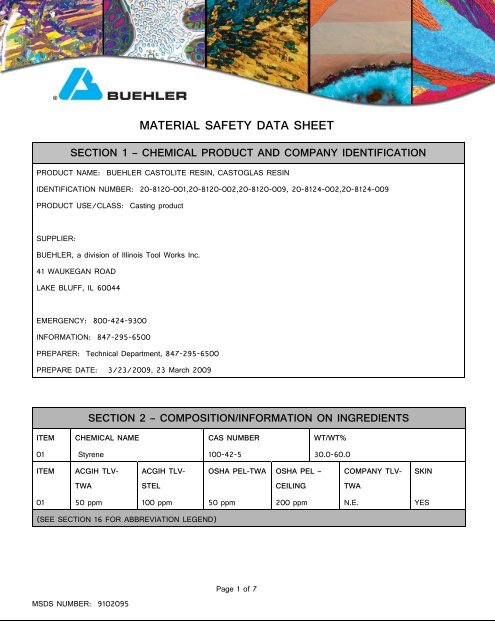 BUEHLER

MATERIAL SAFETY DATA SHEET

SECTION 1 – CHEMICAL PRODUCT AND COMPANY IDENTIFICATION

PRODUCT NAME: BUEHLER CASTOLITE RESIN, CASTOGLAS RESIN

IDENTIFICATION NUMBER: 20-8120-001,20-8120-002,20-8120-009, 20-8124-002,20-8124-009

PRODUCT USE/CLASS: Casting product

SUPPLIER:

BUEHLER, a division of Illinois Tool Works Inc.

41 WAUKEGAN ROAD

LAKE BLUFF, IL 60044

EMERGENCY: 800-424-9300

INFORMATION: 847-295-6500

PREPARER: Technical Department, 847-295-6500

PREPARE DATE: 3/23/2009, 23 March 2009

SECTION 2 – COMPOSITION/INFORMATION ON INGREDIENTS

| ITEM | CHEMICAL NAME | CAS NUMBER | WT/WT% |
|---|---|---|---|
| 01 | Styrene | 100-42-5 | 30.0-60.0 |

| ITEM | ACGIH TLV-TWA | ACGIH TLV-STEL | OSHA PEL-TWA | OSHA PEL – CEILING | COMPANY TLV-TWA | SKIN |
|---|---|---|---|---|---|---|
| 01 | 50 ppm | 100 ppm | 50 ppm | 200 ppm | N.E. | YES |

(SEE SECTION 16 FOR ABBREVIATION LEGEND)

Page 1 of 7

MSDS NUMBER: 9102095